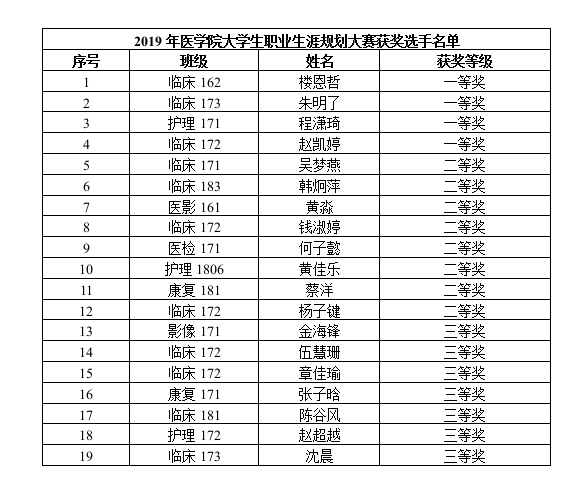 2019 年医学院大学生职业生涯规划大赛获奖选手名单

| 序号 | 班级 | 姓名 | 获奖等级 |
|---|---|---|---|
| 1 | 临床 162 | 楼恩哲 | 一等奖 |
| 2 | 临床 173 | 朱明了 | 一等奖 |
| 3 | 护理 171 | 程潇琦 | 一等奖 |
| 4 | 临床 172 | 赵凯婷 | 一等奖 |
| 5 | 临床 171 | 吴梦燕 | 二等奖 |
| 6 | 临床 183 | 韩炯萍 | 二等奖 |
| 7 | 医影 161 | 黄淼 | 二等奖 |
| 8 | 临床 172 | 钱淑婷 | 二等奖 |
| 9 | 医检 171 | 何子懿 | 二等奖 |
| 10 | 护理 1806 | 黄佳乐 | 二等奖 |
| 11 | 康复 181 | 蔡洋 | 二等奖 |
| 12 | 临床 172 | 杨子键 | 二等奖 |
| 13 | 影像 171 | 金海锋 | 三等奖 |
| 14 | 临床 172 | 伍慧珊 | 三等奖 |
| 15 | 临床 172 | 章佳瑜 | 三等奖 |
| 16 | 康复 171 | 张子晗 | 三等奖 |
| 17 | 临床 181 | 陈谷风 | 三等奖 |
| 18 | 护理 172 | 赵超越 | 三等奖 |
| 19 | 临床 173 | 沈晨 | 三等奖 |